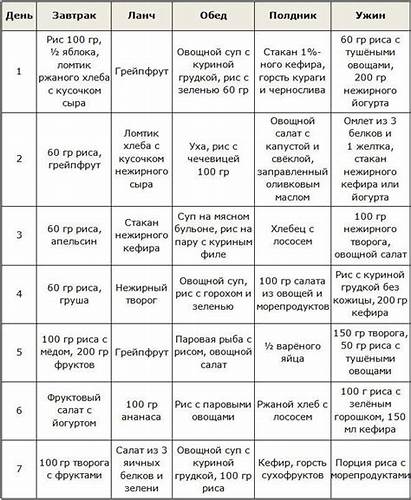 | День | Завтрак | Ланч | Обед | Полдник | Ужин |
|---|---|---|---|---|---|
| 1 | Рис 100 гр, ½ яблока, ломтик ржаного хлеба с кусочком сыра | Грейпфрут | Овощной суп с куриной грудкой, рис с зеленью 60 гр | Стакан 1%-ного кефира, горсть кураги и чернослива | 60 гр риса с тушёными овощами, 200 гр нежирного йогурта |
| 2 | 60 гр риса, грейпфрут | Ломтик хлеба с кусочком нежирного сыра | Уха, рис с чечевицей 100 гр | Овощной салат с капустой и свёклой, заправленный оливковым маслом | Омлет из 3 белков и 1 желтка, стакан нежирного кефира или йогурта |
| 3 | 60 гр риса, апельсин | Стакан нежирного кефира | Суп на мясном бульоне, рис на пару с куриным филе | Хлебец с лососем | 100 гр нежирного творога, овощной салат |
| 4 | 60 гр риса, груша | Нежирный творог | Овощной суп, рис с горохом и зеленью | 100 гр салата из овощей и морепродуктов | Рис с куриной грудкой без кожицы, 200 гр кефира |
| 5 | 100 гр риса с мёдом, 200 гр фруктов | Грейпфрут | Паровая рыба с рисом, овощной салат | ½ вареного яйца | 150 гр творога, 50 гр риса с тушёными овощами |
| 6 | Фруктовый салат с йогуртом | 100 гр ананаса | Рис с паровыми овощами | Ржаной хлеб с лососем | 100 г риса с зелёным горошком, 150 мл кефира |
| 7 | 100 гр творога с фруктами | Салат из 3 яичных белков и зелени | Овощной суп с куриной грудкой, 100 гр риса | Кефир, горсть сухофруктов | Порция риса с морепродуктами |